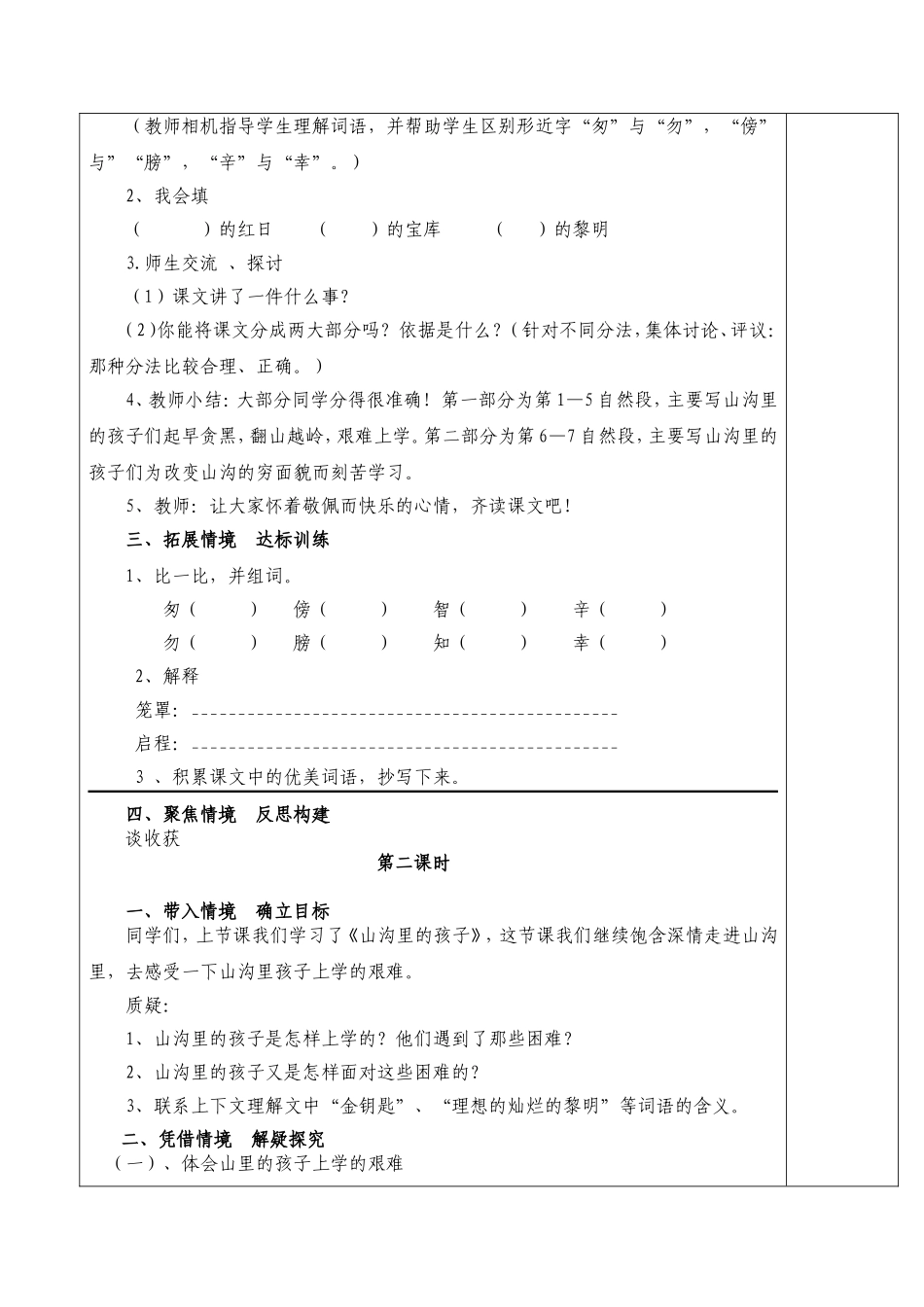 （教师相机指导学生理解词语，并帮助学生区别形近字“匆”与“勿”，“傍”与”“膀”，“辛”与“幸”。）

2、我会填

（　　）的红日　（　　）的宝库　（　　）的黎明

3.师生交流 、探讨

（1）课文讲了一件什么事？

（2)你能将课文分成两大部分吗？依据是什么？（针对不同分法，集体讨论、评议：那种分法比较合理、正确。）

4、教师小结：大部分同学分得很准确！第一部分为第1—5自然段，主要写山沟里的孩子们起早贪黑，翻山越岭，艰难上学。第二部分为第6—7自然段，主要写山沟里的孩子们为改变山沟的穷面貌而刻苦学习。

5、教师：让大家怀着敬佩而快乐的心情，齐读课文吧！

三、拓展情境　达标训练

1、比一比，并组词。

匆（　　）　傍（　　）　智（　　）　辛（　　）

勿（　　）　膀（　　）　知（　　）　幸（　　）

2、解释

笼罩：-----------------------------------------------

启程：-----------------------------------------------

3 、积累课文中的优美词语，抄写下来。

四、聚焦情境　反思构建

谈收获

第二课时

一、带入情境　确立目标

同学们，上节课我们学习了《山沟里的孩子》，这节课我们继续饱含深情走进山沟里，去感受一下山沟里孩子上学的艰难。

质疑：

1、山沟里的孩子是怎样上学的？他们遇到了那些困难？

2、山沟里的孩子又是怎样面对这些困难的？

3、联系上下文理解文中“金钥匙”、“理想的灿烂的黎明”等词语的含义。

二、凭借情境　解疑探究

（一）、体会山里的孩子上学的艰难